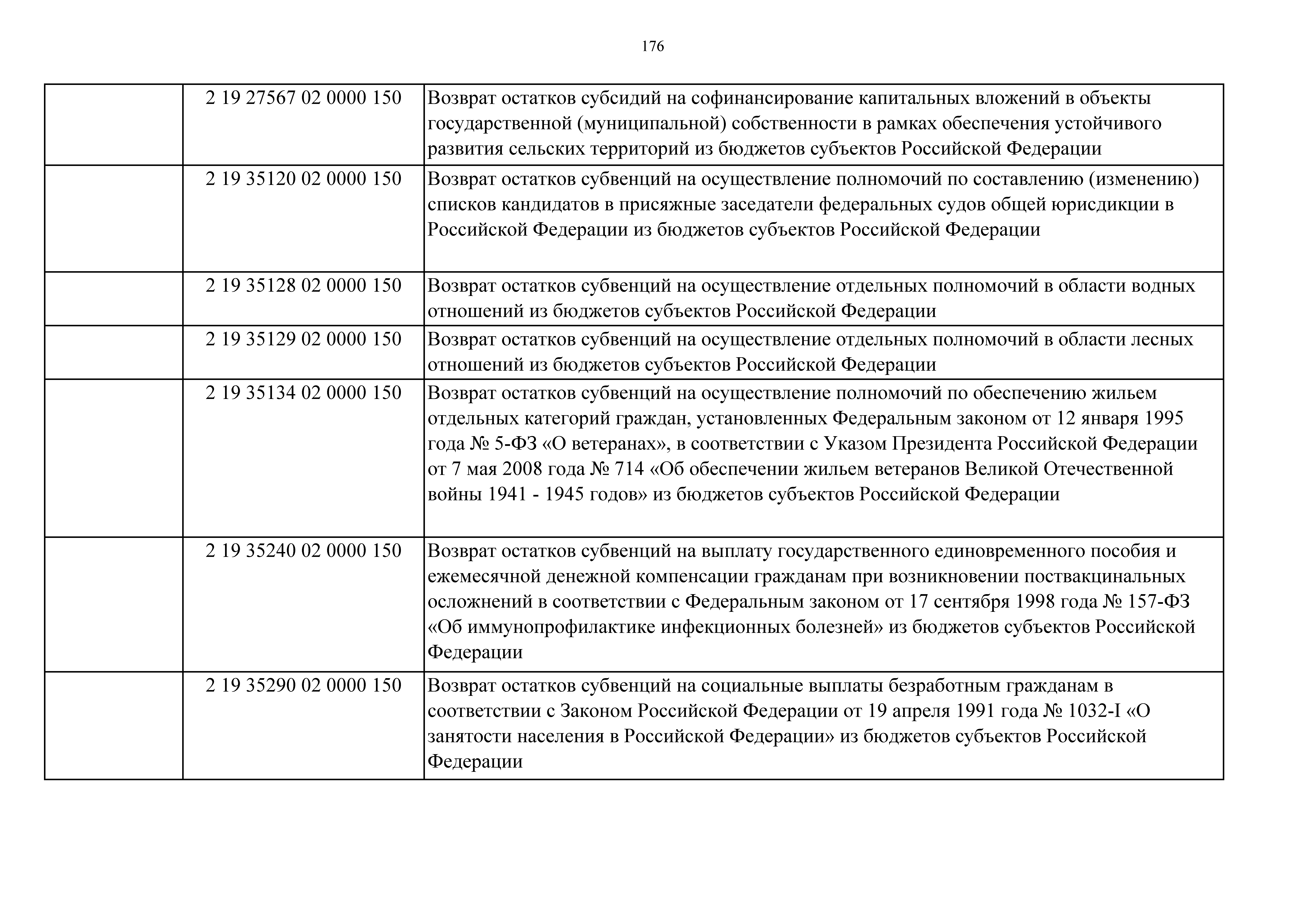 176

|  |  |  |
|---|---|---|
|  | 2 19 27567 02 0000 150 | Возврат остатков субсидий на софинансирование капитальных вложений в объекты государственной (муниципальной) собственности в рамках обеспечения устойчивого развития сельских территорий из бюджетов субъектов Российской Федерации |
|  | 2 19 35120 02 0000 150 | Возврат остатков субвенций на осуществление полномочий по составлению (изменению) списков кандидатов в присяжные заседатели федеральных судов общей юрисдикции в Российской Федерации из бюджетов субъектов Российской Федерации |
|  | 2 19 35128 02 0000 150 | Возврат остатков субвенций на осуществление отдельных полномочий в области водных отношений из бюджетов субъектов Российской Федерации |
|  | 2 19 35129 02 0000 150 | Возврат остатков субвенций на осуществление отдельных полномочий в области лесных отношений из бюджетов субъектов Российской Федерации |
|  | 2 19 35134 02 0000 150 | Возврат остатков субвенций на осуществление полномочий по обеспечению жильем отдельных категорий граждан, установленных Федеральным законом от 12 января 1995 года № 5-ФЗ «О ветеранах», в соответствии с Указом Президента Российской Федерации от 7 мая 2008 года № 714 «Об обеспечении жильем ветеранов Великой Отечественной войны 1941 - 1945 годов» из бюджетов субъектов Российской Федерации |
|  | 2 19 35240 02 0000 150 | Возврат остатков субвенций на выплату государственного единовременного пособия и ежемесячной денежной компенсации гражданам при возникновении поствакцинальных осложнений в соответствии с Федеральным законом от 17 сентября 1998 года № 157-ФЗ «Об иммунопрофилактике инфекционных болезней» из бюджетов субъектов Российской Федерации |
|  | 2 19 35290 02 0000 150 | Возврат остатков субвенций на социальные выплаты безработным гражданам в соответствии с Законом Российской Федерации от 19 апреля 1991 года № 1032-I «О занятости населения в Российской Федерации» из бюджетов субъектов Российской Федерации |